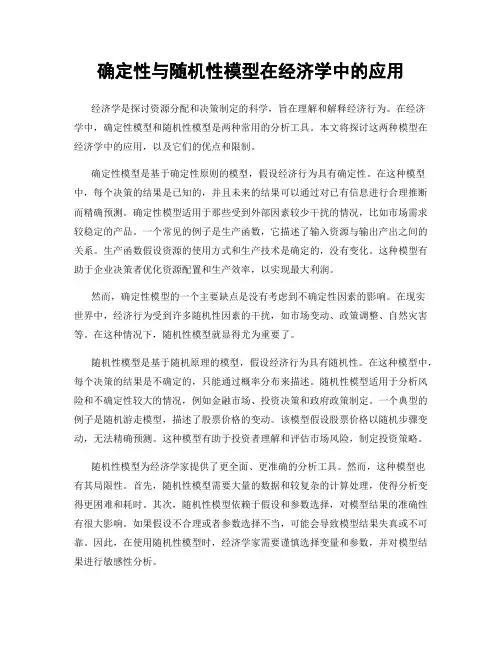 确定性与随机性模型在经济学中的应用

经济学是探讨资源分配和决策制定的科学，旨在理解和解释经济行为。在经济学中，确定性模型和随机性模型是两种常用的分析工具。本文将探讨这两种模型在经济学中的应用，以及它们的优点和限制。

确定性模型是基于确定性原则的模型，假设经济行为具有确定性。在这种模型中，每个决策的结果是已知的，并且未来的结果可以通过对已有信息进行合理推断而精确预测。确定性模型适用于那些受到外部因素较少干扰的情况，比如市场需求较稳定的产品。一个常见的例子是生产函数，它描述了输入资源与输出产出之间的关系。生产函数假设资源的使用方式和生产技术是确定的，没有变化。这种模型有助于企业决策者优化资源配置和生产效率，以实现最大利润。

然而，确定性模型的一个主要缺点是没有考虑到不确定性因素的影响。在现实世界中，经济行为受到许多随机性因素的干扰，如市场变动、政策调整、自然灾害等。在这种情况下，随机性模型就显得尤为重要了。

随机性模型是基于随机原理的模型，假设经济行为具有随机性。在这种模型中，每个决策的结果是不确定的，只能通过概率分布来描述。随机性模型适用于分析风险和不确定性较大的情况，例如金融市场、投资决策和政府政策制定。一个典型的例子是随机游走模型，描述了股票价格的变动。该模型假设股票价格以随机步骤变动，无法精确预测。这种模型有助于投资者理解和评估市场风险，制定投资策略。

随机性模型为经济学家提供了更全面、更准确的分析工具。然而，这种模型也有其局限性。首先，随机性模型需要大量的数据和较复杂的计算处理，使得分析变得更困难和耗时。其次，随机性模型依赖于假设和参数选择，对模型结果的准确性有很大影响。如果假设不合理或者参数选择不当，可能会导致模型结果失真或不可靠。因此，在使用随机性模型时，经济学家需要谨慎选择变量和参数，并对模型结果进行敏感性分析。